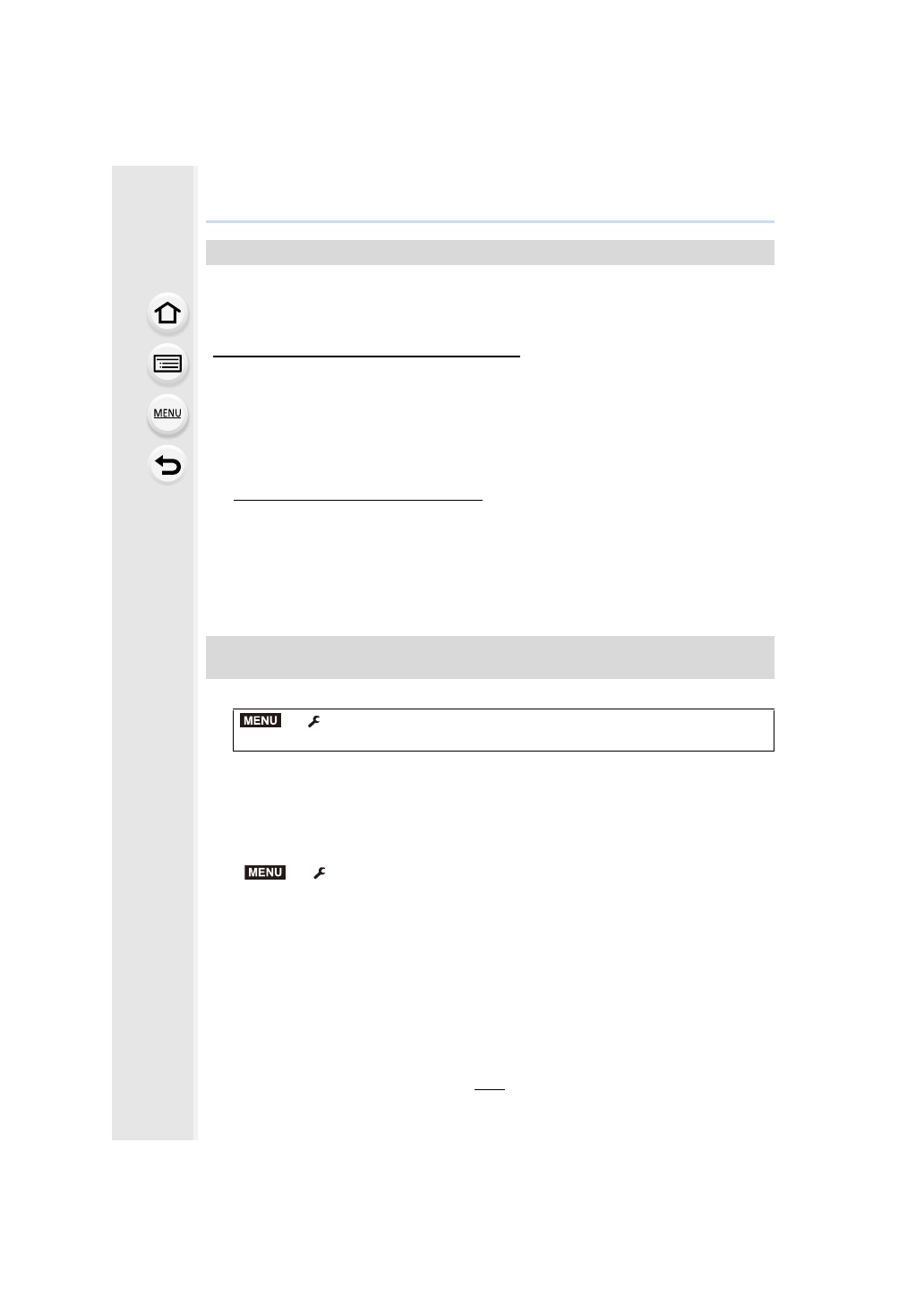 MENU

MENU

MENU